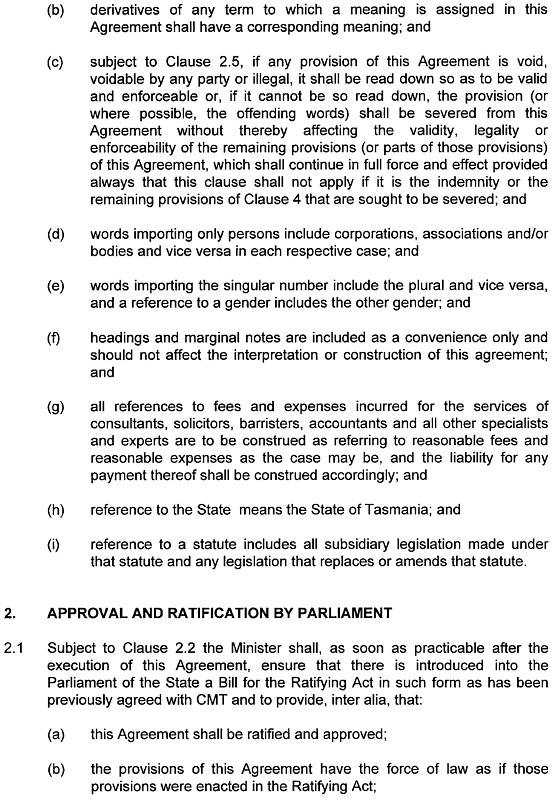 (b) derivatives of any term to which a meaning is assigned in this Agreement shall have a corresponding meaning; and

(c) subject to Clause 2.5, if any provision of this Agreement is void, voidable by any party or illegal, it shall be read down so as to be valid and enforceable or, if it cannot be so read down, the provision (or where possible, the offending words) shall be severed from this Agreement without thereby affecting the validity, legality or enforceability of the remaining provisions (or parts of those provisions) of this Agreement, which shall continue in full force and effect provided always that this clause shall not apply if it is the indemnity or the remaining provisions of Clause 4 that are sought to be severed; and

(d) words importing only persons include corporations, associations and/or bodies and vice versa in each respective case; and

(e) words importing the singular number include the plural and vice versa, and a reference to a gender includes the other gender; and

(f) headings and marginal notes are included as a convenience only and should not affect the interpretation or construction of this agreement; and

(g) all references to fees and expenses incurred for the services of consultants, solicitors, barristers, accountants and all other specialists and experts are to be construed as referring to reasonable fees and reasonable expenses as the case may be, and the liability for any payment thereof shall be construed accordingly; and

(h) reference to the State means the State of Tasmania; and

(i) reference to a statute includes all subsidiary legislation made under that statute and any legislation that replaces or amends that statute.

2. APPROVAL AND RATIFICATION BY PARLIAMENT

2.1 Subject to Clause 2.2 the Minister shall, as soon as practicable after the execution of this Agreement, ensure that there is introduced into the Parliament of the State a Bill for the Ratifying Act in such form as has been previously agreed with CMT and to provide, inter alia, that:

(a) this Agreement shall be ratified and approved;

(b) the provisions of this Agreement have the force of law as if those provisions were enacted in the Ratifying Act;